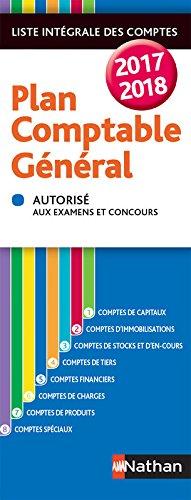 LISTE INTÉGRALE DES COMPTES

2017
2018

Plan
Comptable
Général

AUTORISÉ
AUX EXAMENS ET CONCOURS

1 COMPTES DE CAPITAUX
2 COMPTES D'IMMOBILISATIONS
3 COMPTES DE STOCKS ET D'EN-COURS
4 COMPTES DE TIERS
5 COMPTES FINANCIERS
6 COMPTES DE CHARGES
7 COMPTES DE PRODUITS
8 COMPTES SPÉCIAUX

Nathan